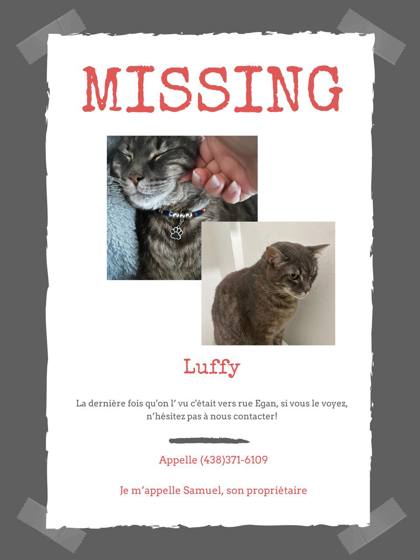 MISSING

Luffy

La dernière fois qu'on l' vu c'était vers rue Egan, si vous le voyez, n'hésitez pas à nous contacter!

Appelle (438)371-6109

Je m'appelle Samuel, son propriétaire